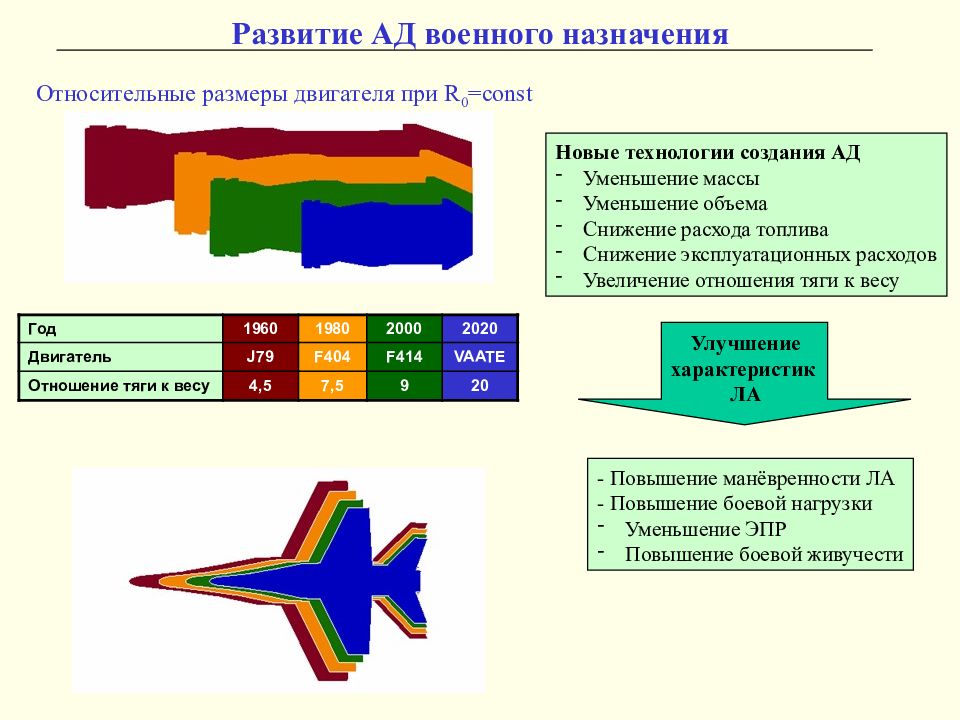 Развитие АД военного назначения

Относительные размеры двигателя при $R_0$=const

Новые технологии создания АД
- Уменьшение массы
- Уменьшение объема
- Снижение расхода топлива
- Снижение эксплуатационных расходов
- Увеличение отношения тяги к весу

| Год | 1960 | 1980 | 2000 | 2020 |
|---|---|---|---|---|
| Двигатель | J79 | F404 | F414 | VAATE |
| Отношение тяги к весу | 4,5 | 7,5 | 9 | 20 |

Улучшение характеристик ЛА

- Повышение манёвренности ЛА
- Повышение боевой нагрузки
- Уменьшение ЭПР
- Повышение боевой живучести